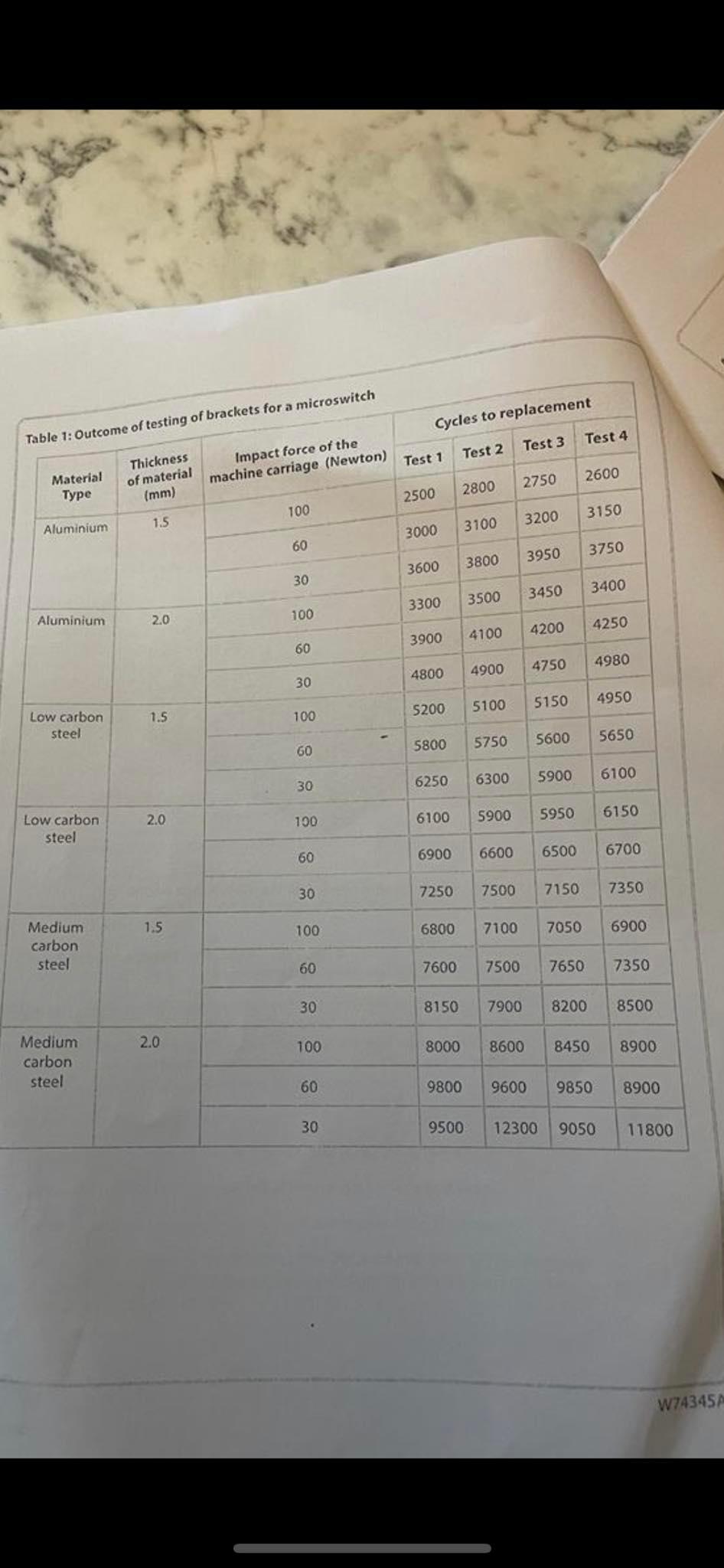 Table 1: Outcome of testing of brackets for a microswitch

| Material Type | Thickness of material (mm) | Impact force of the machine carriage (Newton) | Cycles to replacement Test 1 | Test 2 | Test 3 | Test 4 |
|---|---|---|---|---|---|---|
| Aluminium | 1.5 | 100 | 2500 | 2800 | 2750 | 2600 |
| | | 60 | 3000 | 3100 | 3200 | 3150 |
| | | 30 | 3600 | 3800 | 3950 | 3750 |
| Aluminium | 2.0 | 100 | 3300 | 3500 | 3450 | 3400 |
| | | 60 | 3900 | 4100 | 4200 | 4250 |
| | | 30 | 4800 | 4900 | 4750 | 4980 |
| Low carbon steel | 1.5 | 100 | 5200 | 5100 | 5150 | 4950 |
| | | 60 | 5800 | 5750 | 5600 | 5650 |
| | | 30 | 6250 | 6300 | 5900 | 6100 |
| Low carbon steel | 2.0 | 100 | 6100 | 5900 | 5950 | 6150 |
| | | 60 | 6900 | 6600 | 6500 | 6700 |
| | | 30 | 7250 | 7500 | 7150 | 7350 |
| Medium carbon steel | 1.5 | 100 | 6800 | 7100 | 7050 | 6900 |
| | | 60 | 7600 | 7500 | 7650 | 7350 |
| | | 30 | 8150 | 7900 | 8200 | 8500 |
| Medium carbon steel | 2.0 | 100 | 8000 | 8600 | 8450 | 8900 |
| | | 60 | 9800 | 9600 | 9850 | 8900 |
| | | 30 | 9500 | 12300 | 9050 | 11800 |

W74345A